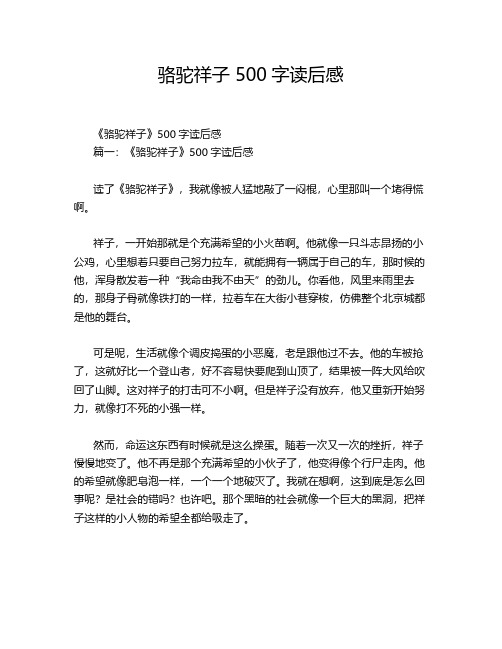 骆驼祥子 500 字读后感

《骆驼祥子》500 字读后感
篇一：《骆驼祥子》500 字读后感

读了《骆驼祥子》，我就像被人猛地敲了一闷棍，心里那叫一个堵得慌啊。

祥子，一开始那就是个充满希望的小火苗啊。他就像一只斗志昂扬的小公鸡，心里想着只要自己努力拉车，就能拥有一辆属于自己的车，那时候的他，浑身散发着一种“我命由我不由天”的劲儿。你看他，风里来雨里去的，那身子骨就像铁打的一样，拉着车在大街小巷穿梭，仿佛整个北京城都是他的舞台。

可是呢，生活就像个调皮捣蛋的小恶魔，老是跟他过不去。他的车被抢了，这就好比一个登山者，好不容易快要爬到山顶了，结果被一阵大风给吹回了山脚。这对祥子的打击可不小啊。但是祥子没有放弃，他又重新开始努力，就像打不死的小强一样。

然而，命运这东西有时候就是这么操蛋。随着一次又一次的挫折，祥子慢慢地变了。他不再是那个充满希望的小伙子了，他变得像个行尸走肉。他的希望就像肥皂泡一样，一个一个地破灭了。我就在想啊，这到底是怎么回事呢？是社会的错吗？也许吧。那个黑暗的社会就像一个巨大的黑洞，把祥子这样的小人物的希望全都给吸走了。